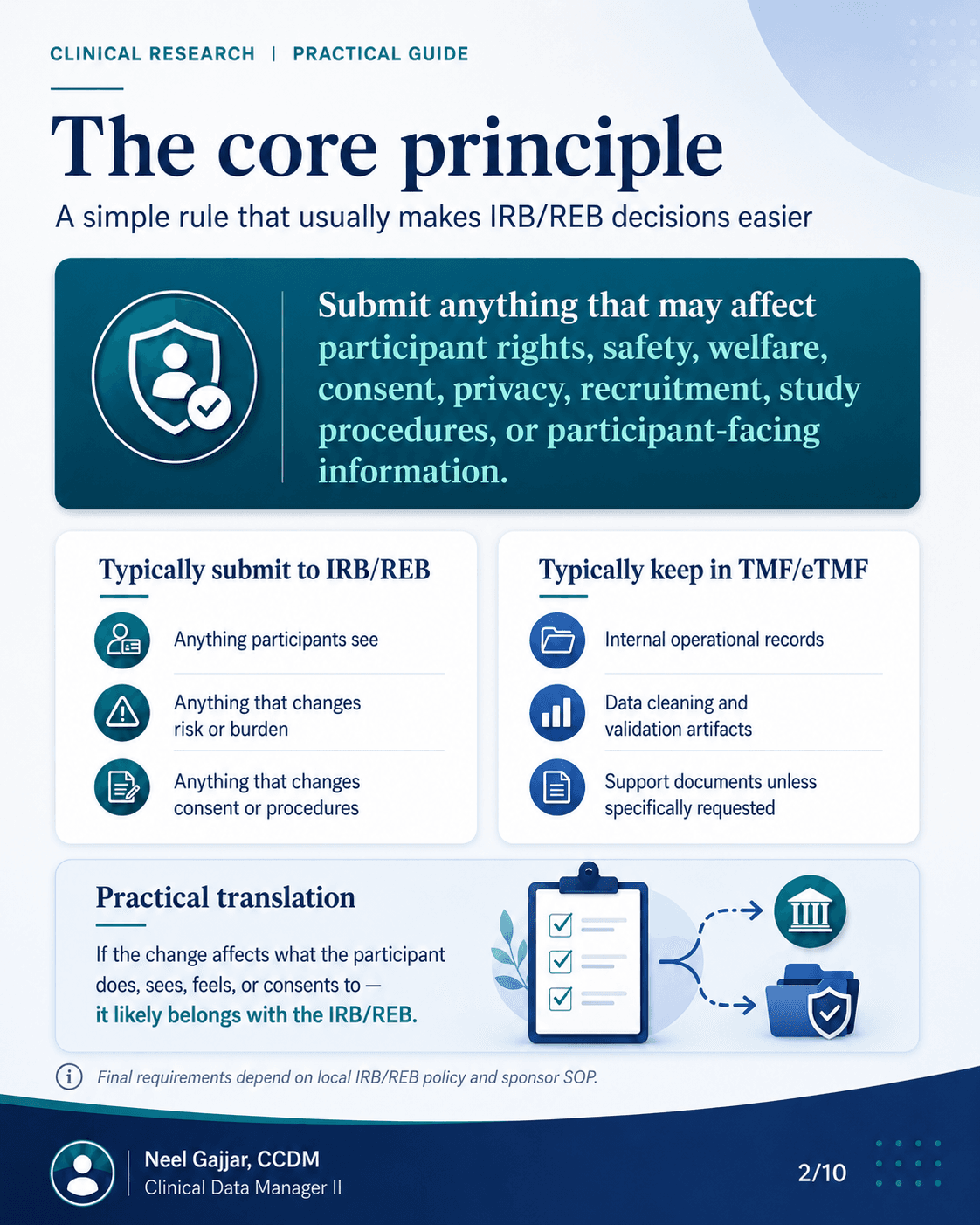 CLINICAL RESEARCH | PRACTICAL GUIDE

The core principle

A simple rule that usually makes IRB/REB decisions easier

Submit anything that may affect participant rights, safety, welfare, consent, privacy, recruitment, study procedures, or participant-facing information.

Typically submit to IRB/REB

Anything participants see

Anything that changes risk or burden

Anything that changes consent or procedures

Typically keep in TMF/eTMF

Internal operational records

Data cleaning and validation artifacts

Support documents unless specifically requested

Practical translation

If the change affects what the participant does, sees, feels, or consents to — it likely belongs with the IRB/REB.

Final requirements depend on local IRB/REB policy and sponsor SOP.

Neel Gajjar, CCDM
Clinical Data Manager II

2/10